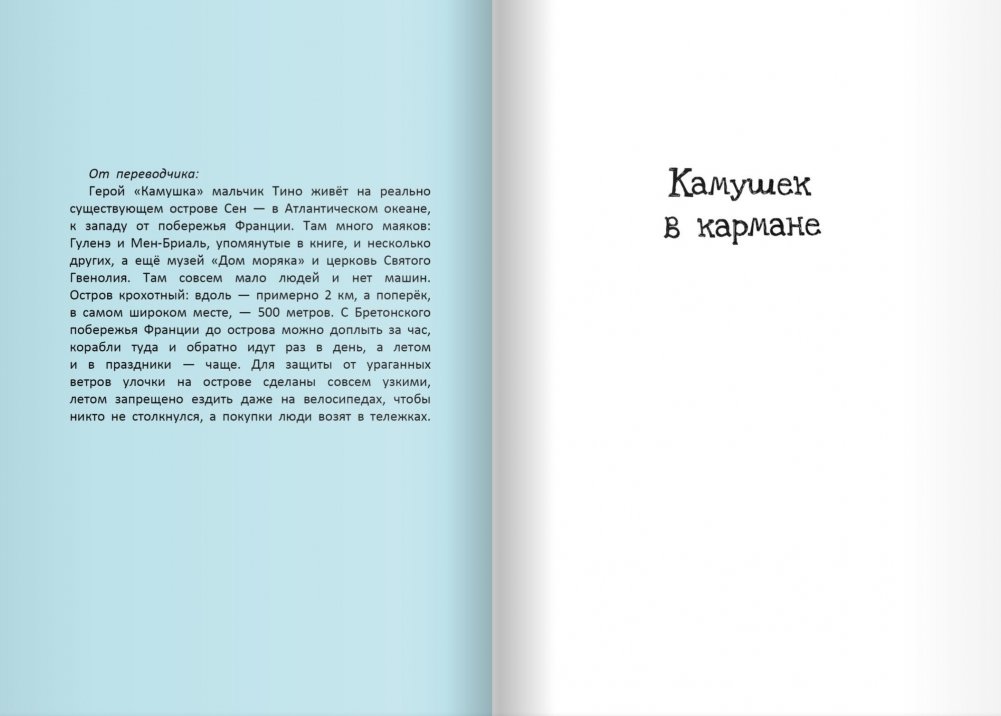 От переводчика:

Герой «Камушка» мальчик Тино живёт на реально существующем острове Сен — в Атлантическом океане, к западу от побережья Франции. Там много маяков: Гуленэ и Мен-Бриаль, упомянутые в книге, и несколько других, а ещё музей «Дом моряка» и церковь Святого Гвенолия. Там совсем мало людей и нет машин. Остров крохотный: вдоль — примерно 2 км, а поперёк, в самом широком месте, — 500 метров. С Бретонского побережья Франции до острова можно доплыть за час, корабли туда и обратно идут раз в день, а летом и в праздники — чаще. Для защиты от ураганных ветров улочки на острове сделаны совсем узкими, летом запрещено ездить даже на велосипедах, чтобы никто не столкнулся, а покупки люди возят в тележках.

Камушек в кармане